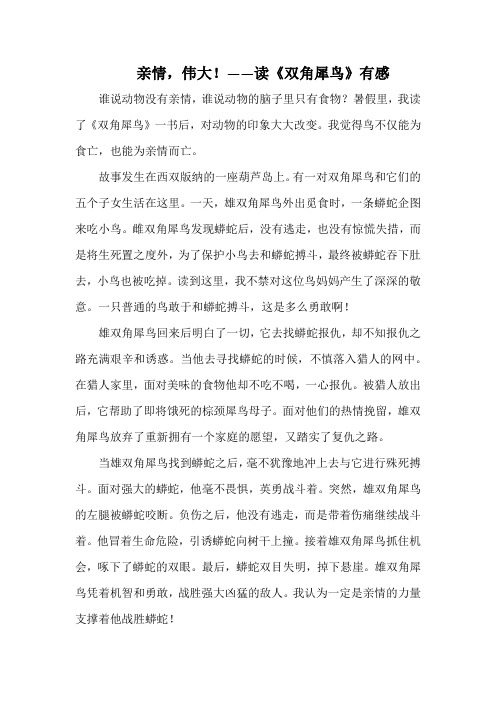 亲情，伟大！——读《双角犀鸟》有感

谁说动物没有亲情，谁说动物的脑子里只有食物？暑假里，我读了《双角犀鸟》一书后，对动物的印象大大改变。我觉得鸟不仅能为食亡，也能为亲情而亡。

故事发生在西双版纳的一座葫芦岛上。有一对双角犀鸟和它们的五个子女生活在这里。一天，雄双角犀鸟外出觅食时，一条蟒蛇企图来吃小鸟。雌双角犀鸟发现蟒蛇后，没有逃走，也没有惊慌失措，而是将生死置之度外，为了保护小鸟去和蟒蛇搏斗，最终被蟒蛇吞下肚去，小鸟也被吃掉。读到这里，我不禁对这位鸟妈妈产生了深深的敬意。一只普通的鸟敢于和蟒蛇搏斗，这是多么勇敢啊！

雄双角犀鸟回来后明白了一切，它去找蟒蛇报仇，却不知报仇之路充满艰辛和诱惑。当他去寻找蟒蛇的时候，不慎落入猎人的网中。在猎人家里，面对美味的食物他却不吃不喝，一心报仇。被猎人放出后，它帮助了即将饿死的棕颈犀鸟母子。面对他们的热情挽留，雄双角犀鸟放弃了重新拥有一个家庭的愿望，又踏实了复仇之路。

当雄双角犀鸟找到蟒蛇之后，毫不犹豫地冲上去与它进行殊死搏斗。面对强大的蟒蛇，他毫不畏惧，英勇战斗着。突然，雄双角犀鸟的左腿被蟒蛇咬断。负伤之后，他没有逃走，而是带着伤痛继续战斗着。他冒着生命危险，引诱蟒蛇向树干上撞。接着雄双角犀鸟抓住机会，啄下了蟒蛇的双眼。最后，蟒蛇双目失明，掉下悬崖。雄双角犀鸟凭着机智和勇敢，战胜强大凶猛的敌人。我认为一定是亲情的力量支撑着他战胜蟒蛇！